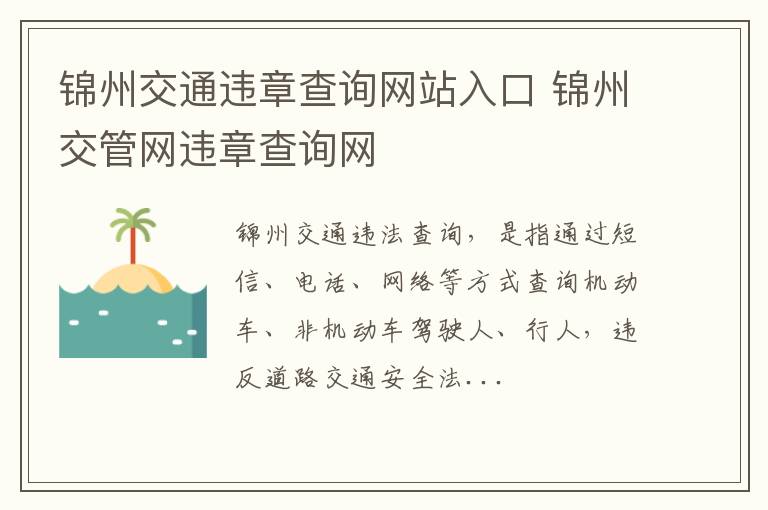 锦州交通违章查询网站入口 锦州交管网违章查询网

锦州交通违法查询，是指通过短信、电话、网络等方式查询机动车、非机动车驾驶人、行人，违反道路交通安全法...